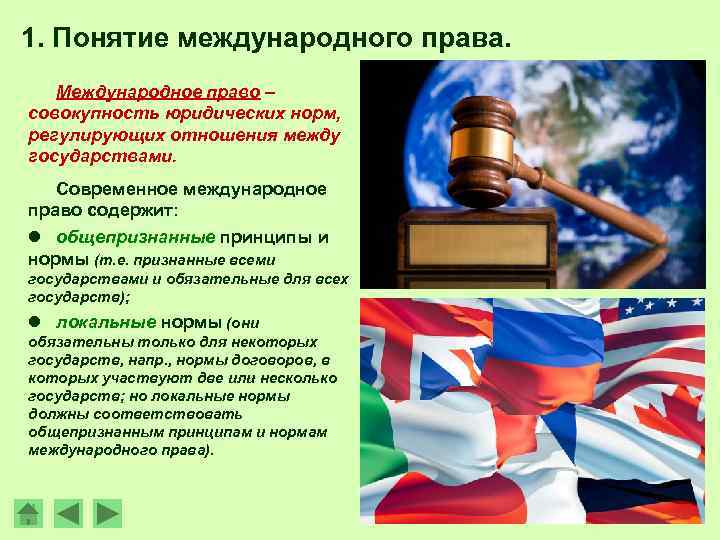 1. Понятие международного права.

Международное право – совокупность юридических норм, регулирующих отношения между государствами.

Современное международное право содержит:

● общепризнанные принципы и нормы (т.е. признанные всеми государствами и обязательные для всех государств);

● локальные нормы (они обязательны только для некоторых государств, напр., нормы договоров, в которых участвуют две или несколько государств; но локальные нормы должны соответствовать общепризнанным принципам и нормам международного права).